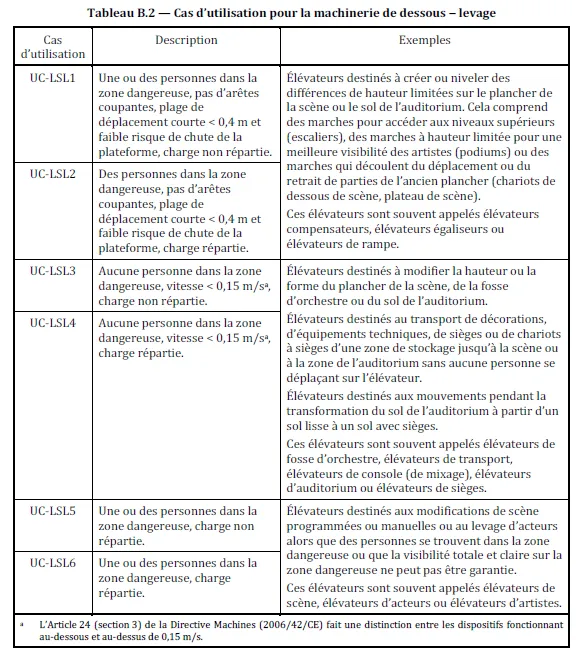 Tableau B.2 — Cas d'utilisation pour la machinerie de dessous – levage

| Cas d'utilisation | Description | Exemples |
|---|---|---|
| UC-LSL1 | Une ou des personnes dans la zone dangereuse, pas d'arêtes coupantes, plage de déplacement courte < 0,4 m et faible risque de chute de la plateforme, charge non répartie. | Élévateurs destinés à créer ou niveler des différences de hauteur limitées sur le plancher de la scène ou le sol de l'auditorium. Cela comprend des marches pour accéder aux niveaux supérieurs (escaliers), des marches à hauteur limitée pour une meilleure visibilité des artistes (podiums) ou des marches qui découlent du déplacement ou du retrait de parties de l'ancien plancher (chariots de dessous de scène, plateau de scène). Ces élévateurs sont souvent appelés élévateurs compensateurs, élévateurs égaliseurs ou élévateurs de rampe. |
| UC-LSL2 | Des personnes dans la zone dangereuse, pas d'arêtes coupantes, plage de déplacement courte < 0,4 m et faible risque de chute de la plateforme, charge répartie. | |
| UC-LSL3 | Aucune personne dans la zone dangereuse, vitesse < 0,15 m/s$^a$, charge non répartie. | Élévateurs destinés à modifier la hauteur ou la forme du plancher de la scène, de la fosse d'orchestre ou du sol de l'auditorium. Élévateurs destinés au transport de décorations, d'équipements techniques, de sièges ou de chariots à sièges d'une zone de stockage jusqu'à la scène ou à la zone de l'auditorium sans aucune personne se déplaçant sur l'élévateur. Élévateurs destinés aux mouvements pendant la transformation du sol de l'auditorium à partir d'un sol lisse à un sol avec sièges. Ces élévateurs sont souvent appelés élévateurs de fosse d'orchestre, élévateurs de transport, élévateurs de console (de mixage), élévateurs d'auditorium ou élévateurs de sièges. |
| UC-LSL4 | Aucune personne dans la zone dangereuse, vitesse < 0,15 m/s$^a$, charge répartie. | |
| UC-LSL5 | Une ou des personnes dans la zone dangereuse, charge non répartie. | Élévateurs destinés aux modifications de scène programmées ou manuelles ou au levage d'acteurs alors que des personnes se trouvent dans la zone dangereuse ou que la visibilité totale et claire sur la zone dangereuse ne peut pas être garantie. Ces élévateurs sont souvent appelés élévateurs de scène, élévateurs d'acteurs ou élévateurs d'artistes. |
| UC-LSL6 | Une ou des personnes dans la zone dangereuse, charge répartie. | |

$^a$ L'Article 24 (section 3) de la Directive Machines (2006/42/CE) fait une distinction entre les dispositifs fonctionnant au-dessous et au-dessus de 0,15 m/s.